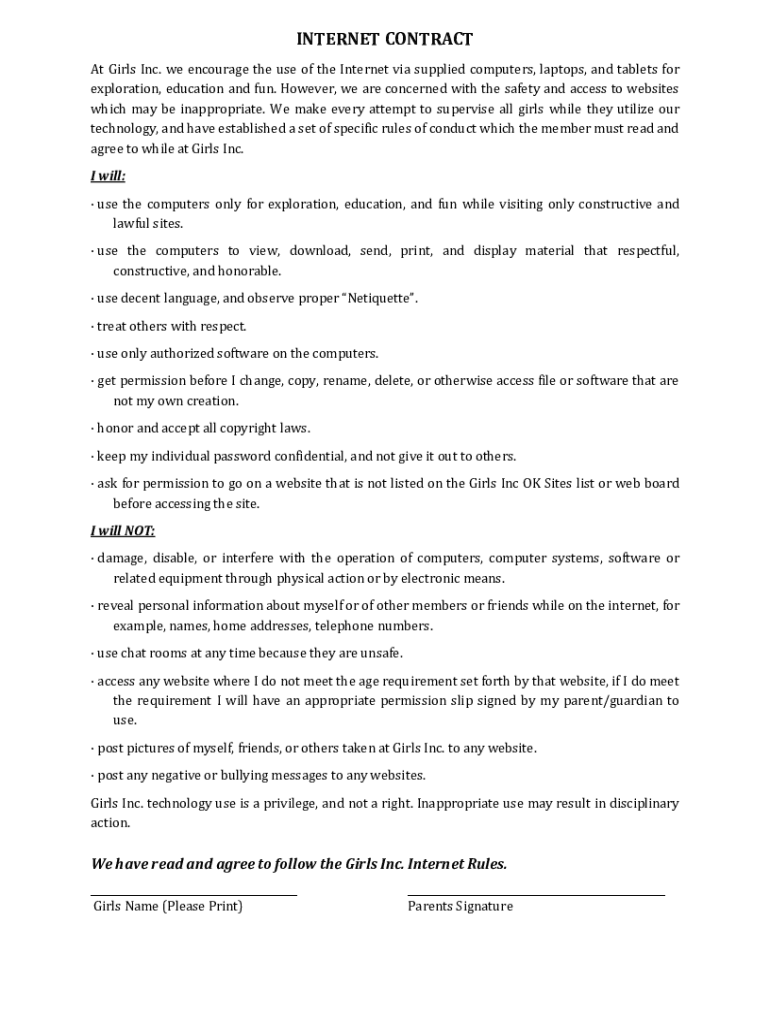 INTERNET CONTRACT

At Girls Inc. we encourage the use of the Internet via supplied computers, laptops, and tablets for exploration, education and fun. However, we are concerned with the safety and access to websites which may be inappropriate. We make every attempt to supervise all girls while they utilize our technology, and have established a set of specific rules of conduct which the member must read and agree to while at Girls Inc.

I will:

· use the computers only for exploration, education, and fun while visiting only constructive and lawful sites.

· use the computers to view, download, send, print, and display material that respectful, constructive, and honorable.

· use decent language, and observe proper "Netiquette".

· treat others with respect.

· use only authorized software on the computers.

· get permission before I change, copy, rename, delete, or otherwise access file or software that are not my own creation.

· honor and accept all copyright laws.

· keep my individual password confidential, and not give it out to others.

· ask for permission to go on a website that is not listed on the Girls Inc OK Sites list or web board before accessing the site.

I will NOT:

· damage, disable, or interfere with the operation of computers, computer systems, software or related equipment through physical action or by electronic means.

· reveal personal information about myself or of other members or friends while on the internet, for example, names, home addresses, telephone numbers.

· use chat rooms at any time because they are unsafe.

· access any website where I do not meet the age requirement set forth by that website, if I do meet the requirement I will have an appropriate permission slip signed by my parent/guardian to use.

· post pictures of myself, friends, or others taken at Girls Inc. to any website.

· post any negative or bullying messages to any websites.

Girls Inc. technology use is a privilege, and not a right. Inappropriate use may result in disciplinary action.

We have read and agree to follow the Girls Inc. Internet Rules.

Girls Name (Please Print)

Parents Signature